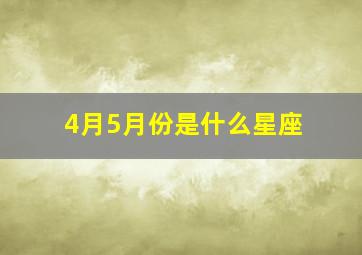 4月5月份是什么星座